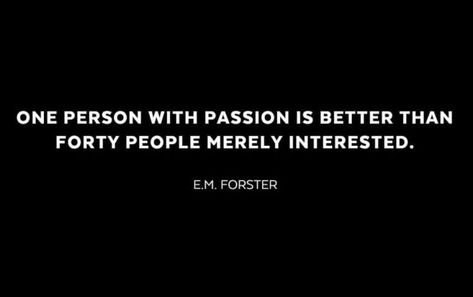 ONE PERSON WITH PASSION IS BETTER THAN FORTY PEOPLE MERELY INTERESTED.

E.M. FORSTER